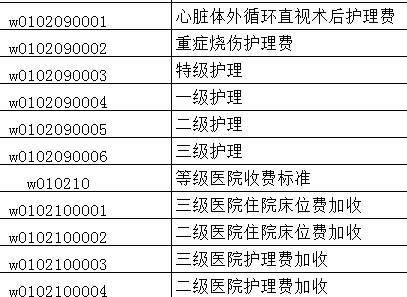 | | |
|---|---|
| w0102090001 | 心脏体外循环直视术后护理费 |
| w0102090002 | 重症烧伤护理费 |
| w0102090003 | 特级护理 |
| w0102090004 | 一级护理 |
| w0102090005 | 二级护理 |
| w0102090006 | 三级护理 |
| w010210 | 等级医院收费标准 |
| w0102100001 | 三级医院住院床位费加收 |
| w0102100002 | 二级医院住院床位费加收 |
| w0102100003 | 三级医院护理费加收 |
| w0102100004 | 二级医院护理费加收 |